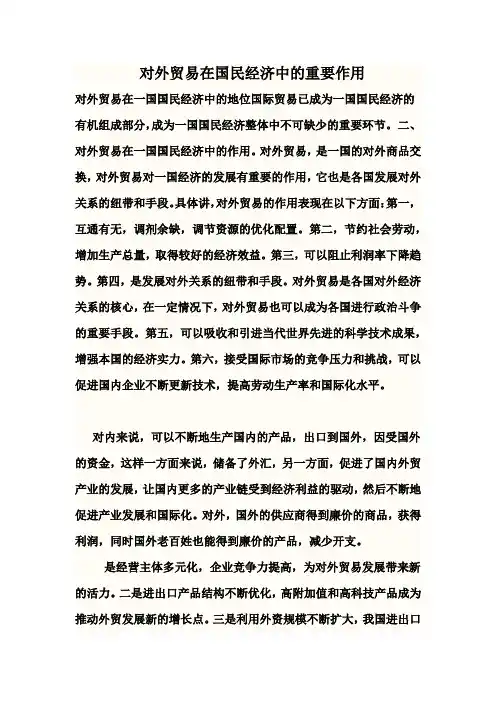 对外贸易在国民经济中的重要作用

对外贸易在一国国民经济中的地位国际贸易已成为一国国民经济的有机组成部分，成为一国国民经济整体中不可缺少的重要环节。二、对外贸易在一国国民经济中的作用。对外贸易，是一国的对外商品交换，对外贸易对一国经济的发展有重要的作用，它也是各国发展对外关系的纽带和手段。具体讲，对外贸易的作用表现在以下方面：第一，互通有无，调剂余缺，调节资源的优化配置。第二，节约社会劳动，增加生产总量，取得较好的经济效益。第三，可以阻止利润率下降趋势。第四，是发展对外关系的纽带和手段。对外贸易是各国对外经济关系的核心，在一定情况下，对外贸易也可以成为各国进行政治斗争的重要手段。第五，可以吸收和引进当代世界先进的科学技术成果，增强本国的经济实力。第六，接受国际市场的竞争压力和挑战，可以促进国内企业不断更新技术，提高劳动生产率和国际化水平。

对内来说，可以不断地生产国内的产品，出口到国外，因受国外的资金，这样一方面来说，储备了外汇，另一方面，促进了国内外贸产业的发展，让国内更多的产业链受到经济利益的驱动，然后不断地促进产业发展和国际化。对外，国外的供应商得到廉价的商品，获得利润，同时国外老百姓也能得到廉价的产品，减少开支。

是经营主体多元化，企业竞争力提高，为对外贸易发展带来新的活力。二是进出口产品结构不断优化，高附加值和高科技产品成为推动外贸发展新的增长点。三是利用外资规模不断扩大，我国进出口